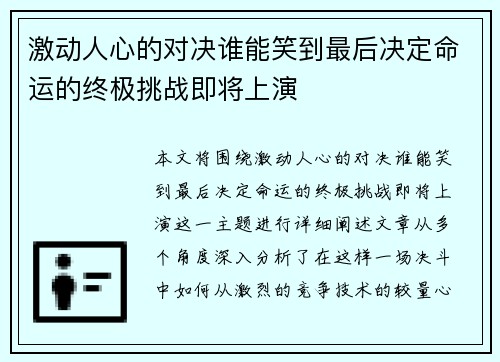 激动人心的对决谁能笑到最后决定命运的终极挑战即将上演

本文将围绕激动人心的对决谁能笑到最后决定命运的终极挑战即将上演这一主题进行详细阐述文章从多个角度深入分析了在这样一场决斗中如何从激烈的竞争技术的较量心